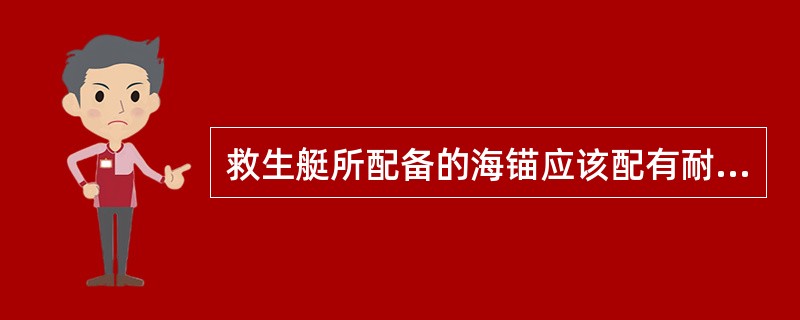 救生艇所配备的海锚应该配有耐...